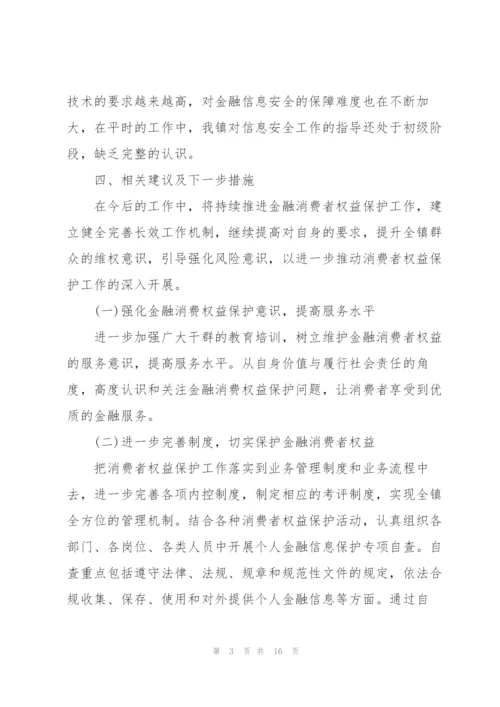 技术的要求越来越高，对金融信息安全的保障难度也在不断加大，在平时的工作中，我镇对信息安全工作的指导还处于初级阶段，缺乏完整的认识。

四、相关建议及下一步措施

在今后的工作中，将持续推进金融消费者权益保护工作，建立健全完善长效工作机制，继续提高对自身的要求，提升全镇群众的维权意识，引导强化风险意识，以进一步推动消费者权益保护工作的深入开展。

(一)强化金融消费权益保护意识，提高服务水平

进一步加强广大干群的教育培训，树立维护金融消费者权益的服务意识，提高服务水平。从自身价值与履行社会责任的角度，高度认识和关注金融消费权益保护问题，让消费者享受到优质的金融服务。

(二)进一步完善制度，切实保护金融消费者权益

把消费者权益保护工作落实到业务管理制度和业务流程中去，进一步完善各项内控制度，制定相应的考评制度，实现全镇全方位的管理机制。结合各种消费者权益保护活动，认真组织各部门、各岗位、各类人员中开展个人金融信息保护专项自查。自查重点包括遵守法律、法规、规章和规范性文件的规定，依法合规收集、保存、使用和对外提供个人金融信息等方面。通过自

第 3 页 共 16 页